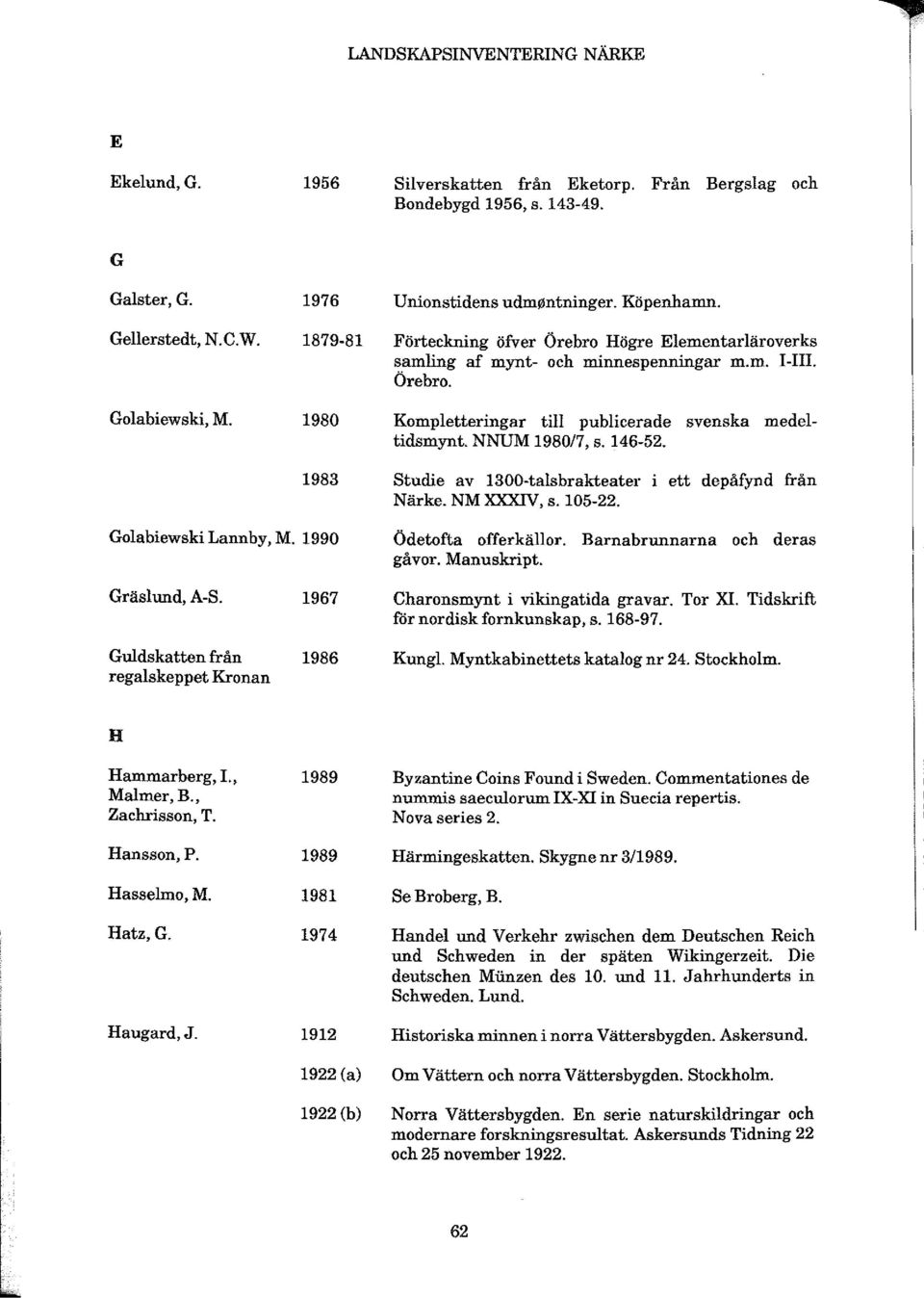 LANDSKAPSINVENTERING NÄRKE

E

Ekelund, G. 1956 Silverskatten från Eketorp. Från Bergslag och Bondebygd 1956, s. 143-49.

G

Galster, G. 1976 Unionstidens udmøntninger. Köpenhamn.

Gellerstedt, N.C.W. 1879-81 Förteckning öfver Örebro Högre Elementarläroverks samling af mynt- och minnespenningar m.m. I-III. Örebro.

Golabiewski, M. 1980 Kompletteringar till publicerade svenska medeltidsmynt. NNUM 1980/7, s. 146-52.

1983 Studie av 1300-talsbrakteater i ett depåfynd från Närke. NM XXXIV, s. 105-22.

Golabiewski Lannby, M. 1990 Ödetofta offerkällor. Barnabrunnarna och deras gåvor. Manuskript.

Gräslund, A-S. 1967 Charonsmynt i vikingatida gravar. Tor XI. Tidskrift för nordisk fornkunskap, s. 168-97.

Guldskatten från regalskeppet Kronan 1986 Kungl. Myntkabinettets katalog nr 24. Stockholm.

H

Hammarberg, I., Malmer, B., Zachrisson, T. 1989 Byzantine Coins Found i Sweden. Commentationes de nummis saeculorum IX-XI in Suecia repertis. Nova series 2.

Hansson, P. 1989 Härmingeskatten. Skygne nr 3/1989.

Hasselmo, M. 1981 Se Broberg, B.

Hatz, G. 1974 Handel und Verkehr zwischen dem Deutschen Reich und Schweden in der späten Wikingerzeit. Die deutschen Münzen des 10. und 11. Jahrhunderts in Schweden. Lund.

Haugard, J. 1912 Historiska minnen i norra Vättersbygden. Askersund.

1922 (a) Om Vättern och norra Vättersbygden. Stockholm.

1922 (b) Norra Vättersbygden. En serie naturskildringar och modernare forskningsresultat. Askersunds Tidning 22 och 25 november 1922.

62